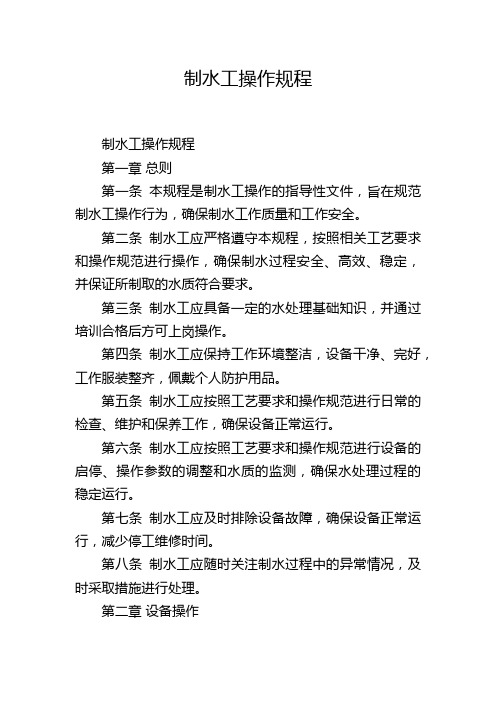 制水工操作规程

制水工操作规程

第一章 总则

第一条 本规程是制水工操作的指导性文件，旨在规范制水工操作行为，确保制水工作质量和工作安全。

第二条 制水工应严格遵守本规程，按照相关工艺要求和操作规范进行操作，确保制水过程安全、高效、稳定，并保证所制取的水质符合要求。

第三条 制水工应具备一定的水处理基础知识，并通过培训合格后方可上岗操作。

第四条 制水工应保持工作环境整洁，设备干净、完好，工作服装整齐，佩戴个人防护用品。

第五条 制水工应按照工艺要求和操作规范进行日常的检查、维护和保养工作，确保设备正常运行。

第六条 制水工应按照工艺要求和操作规范进行设备的启停、操作参数的调整和水质的监测，确保水处理过程的稳定运行。

第七条 制水工应及时排除设备故障，确保设备正常运行，减少停工维修时间。

第八条 制水工应随时关注制水过程中的异常情况，及时采取措施进行处理。

第二章 设备操作